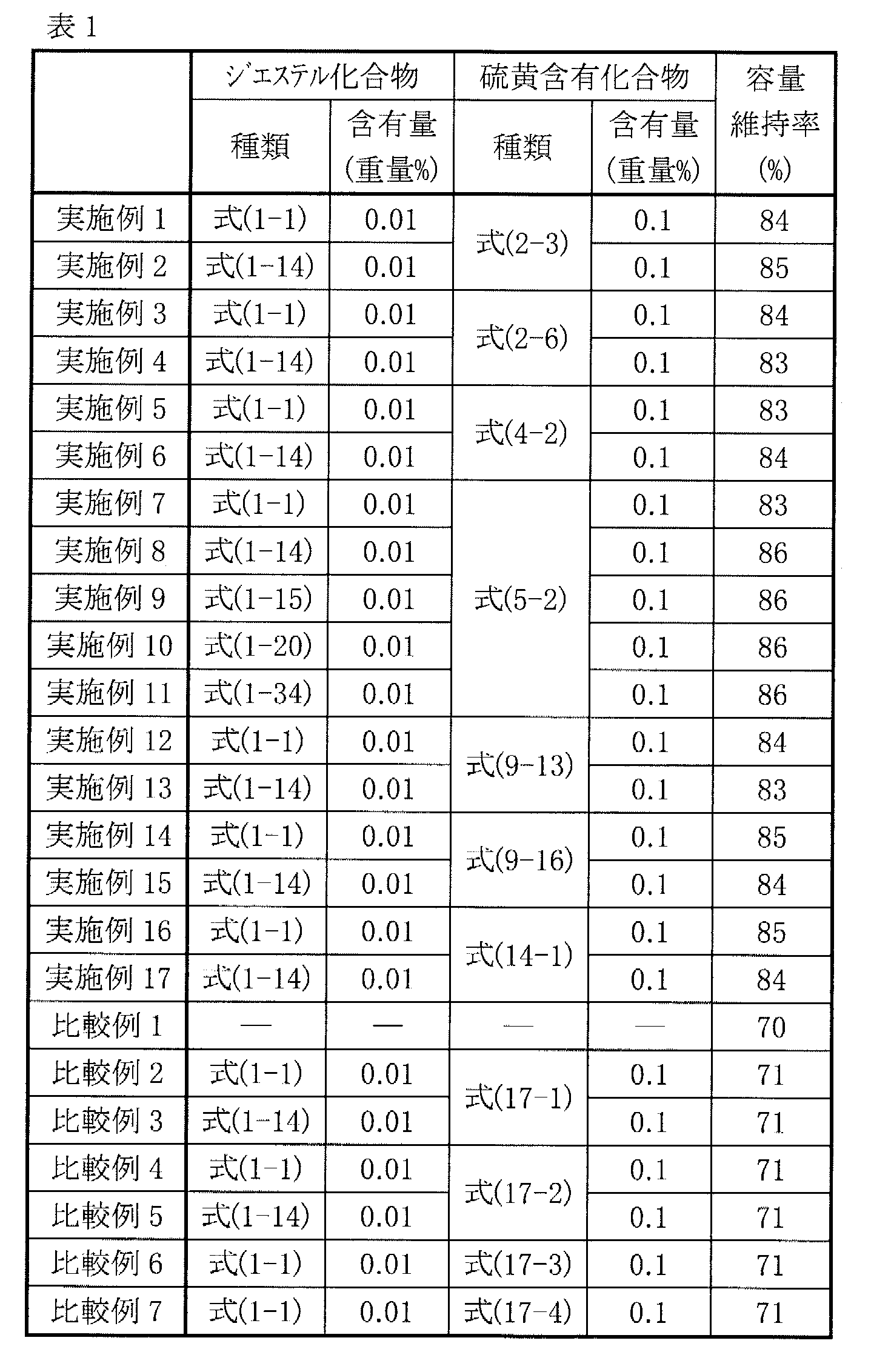 表1

|  | ジエステル化合物 |  | 硫黄含有化合物 |  | 容量維持率(%) |
|---|---|---|---|---|---|
|  | 種類 | 含有量(重量%) | 種類 | 含有量(重量%) |  |
| 実施例1 | 式(1-1) | 0.01 | 式(2-3) | 0.1 | 84 |
| 実施例2 | 式(1-14) | 0.01 |  | 0.1 | 85 |
| 実施例3 | 式(1-1) | 0.01 | 式(2-6) | 0.1 | 84 |
| 実施例4 | 式(1-14) | 0.01 |  | 0.1 | 83 |
| 実施例5 | 式(1-1) | 0.01 | 式(4-2) | 0.1 | 83 |
| 実施例6 | 式(1-14) | 0.01 |  | 0.1 | 84 |
| 実施例7 | 式(1-1) | 0.01 | 式(5-2) | 0.1 | 83 |
| 実施例8 | 式(1-14) | 0.01 |  | 0.1 | 86 |
| 実施例9 | 式(1-15) | 0.01 |  | 0.1 | 86 |
| 実施例10 | 式(1-20) | 0.01 |  | 0.1 | 86 |
| 実施例11 | 式(1-34) | 0.01 |  | 0.1 | 86 |
| 実施例12 | 式(1-1) | 0.01 | 式(9-13) | 0.1 | 84 |
| 実施例13 | 式(1-14) | 0.01 |  | 0.1 | 83 |
| 実施例14 | 式(1-1) | 0.01 | 式(9-16) | 0.1 | 85 |
| 実施例15 | 式(1-14) | 0.01 |  | 0.1 | 84 |
| 実施例16 | 式(1-1) | 0.01 | 式(14-1) | 0.1 | 85 |
| 実施例17 | 式(1-14) | 0.01 |  | 0.1 | 84 |
| 比較例1 | — | — | — | — | 70 |
| 比較例2 | 式(1-1) | 0.01 | 式(17-1) | 0.1 | 71 |
| 比較例3 | 式(1-14) | 0.01 |  | 0.1 | 71 |
| 比較例4 | 式(1-1) | 0.01 | 式(17-2) | 0.1 | 71 |
| 比較例5 | 式(1-14) | 0.01 |  | 0.1 | 71 |
| 比較例6 | 式(1-1) | 0.01 | 式(17-3) | 0.1 | 71 |
| 比較例7 | 式(1-1) | 0.01 | 式(17-4) | 0.1 | 71 |